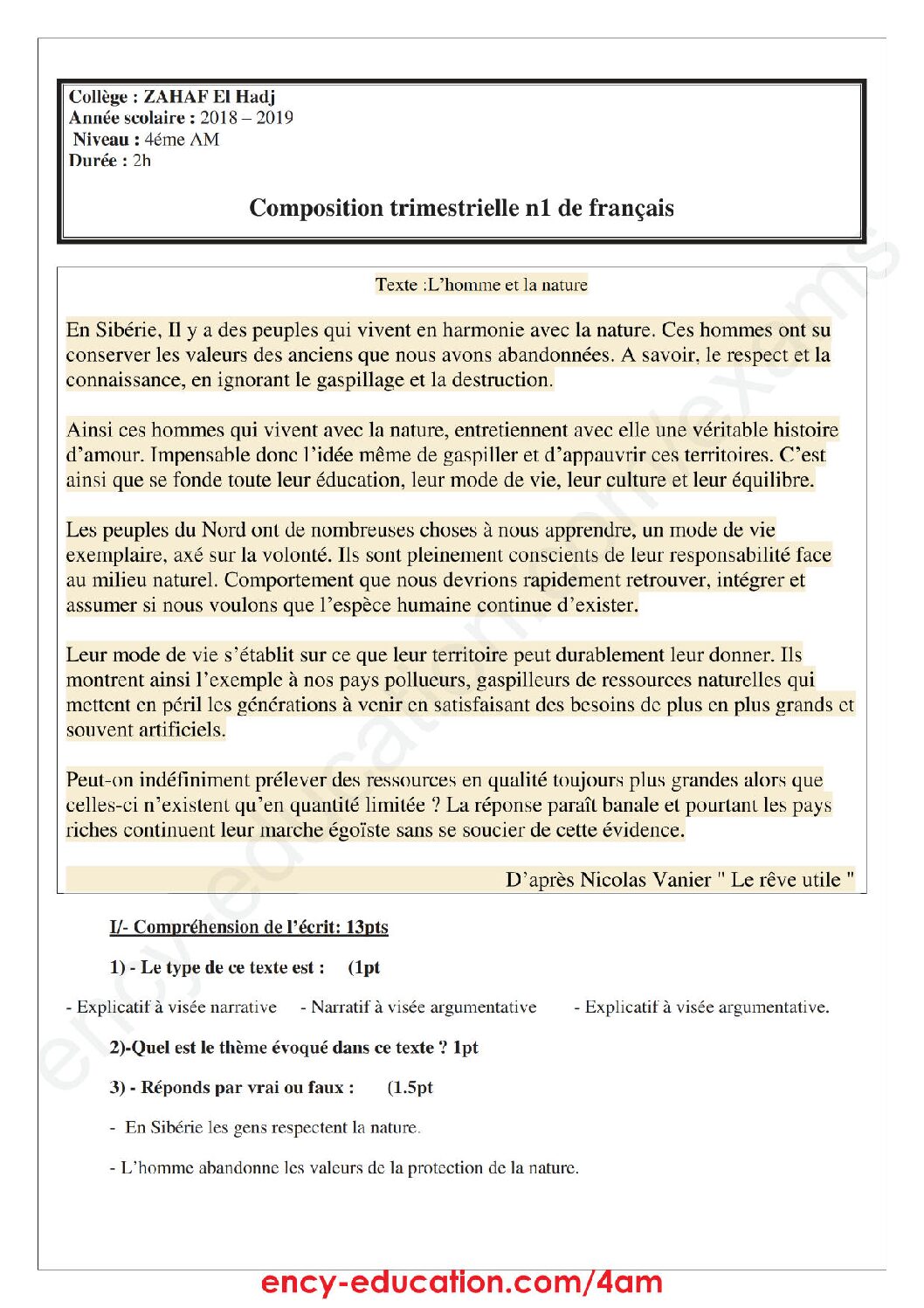 Collège : ZAHAF El Hadj
Année scolaire : 2018 – 2019
Niveau : 4éme AM
Durée : 2h

Composition trimestrielle n1 de français

Texte :L'homme et la nature

En Sibérie, Il y a des peuples qui vivent en harmonie avec la nature. Ces hommes ont su conserver les valeurs des anciens que nous avons abandonnées. A savoir, le respect et la connaissance, en ignorant le gaspillage et la destruction.

Ainsi ces hommes qui vivent avec la nature, entretiennent avec elle une véritable histoire d'amour. Impensable donc l'idée même de gaspiller et d'appauvrir ces territoires. C'est ainsi que se fonde toute leur éducation, leur mode de vie, leur culture et leur équilibre.

Les peuples du Nord ont de nombreuses choses à nous apprendre, un mode de vie exemplaire, axé sur la volonté. Ils sont pleinement conscients de leur responsabilité face au milieu naturel. Comportement que nous devrions rapidement retrouver, intégrer et assumer si nous voulons que l'espèce humaine continue d'exister.

Leur mode de vie s'établit sur ce que leur territoire peut durablement leur donner. Ils montrent ainsi l'exemple à nos pays pollueurs, gaspilleurs de ressources naturelles qui mettent en péril les générations à venir en satisfaisant des besoins de plus en plus grands et souvent artificiels.

Peut-on indéfiniment prélever des ressources en qualité toujours plus grandes alors que celles-ci n'existent qu'en quantité limitée ? La réponse paraît banale et pourtant les pays riches continuent leur marche égoïste sans se soucier de cette évidence.

D'après Nicolas Vanier " Le rêve utile "

I/- Compréhension de l'écrit: 13pts

1) - Le type de ce texte est : (1pt

- Explicatif à visée narrative - Narratif à visée argumentative - Explicatif à visée argumentative.

2)-Quel est le thème évoqué dans ce texte ? 1pt

3) - Réponds par vrai ou faux : (1.5pt

- En Sibérie les gens respectent la nature.

- L'homme abandonne les valeurs de la protection de la nature.

ency-education.com/4am

ency-education.com/exams